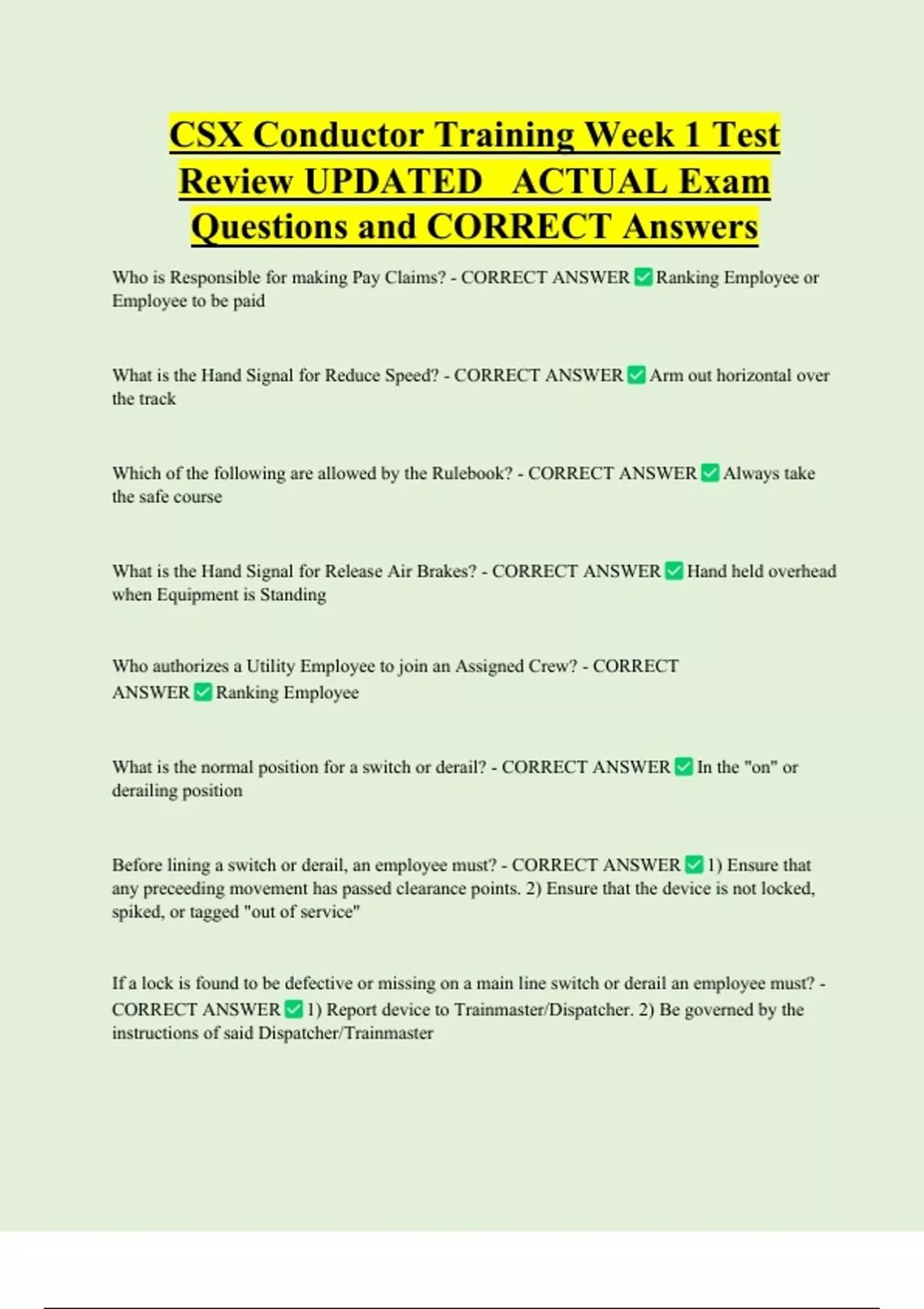 CSX Conductor Training Week 1 Test Review UPDATED ACTUAL Exam Questions and CORRECT Answers

Who is Responsible for making Pay Claims? - CORRECT ANSWER ✅ Ranking Employee or Employee to be paid

What is the Hand Signal for Reduce Speed? - CORRECT ANSWER ✅ Arm out horizontal over the track

Which of the following are allowed by the Rulebook? - CORRECT ANSWER ✅ Always take the safe course

What is the Hand Signal for Release Air Brakes? - CORRECT ANSWER ✅ Hand held overhead when Equipment is Standing

Who authorizes a Utility Employee to join an Assigned Crew? - CORRECT ANSWER ✅ Ranking Employee

What is the normal position for a switch or derail? - CORRECT ANSWER ✅ In the "on" or derailing position

Before lining a switch or derail, an employee must? - CORRECT ANSWER ✅ 1) Ensure that any preceeding movement has passed clearance points. 2) Ensure that the device is not locked, spiked, or tagged "out of service"

If a lock is found to be defective or missing on a main line switch or derail an employee must? - CORRECT ANSWER ✅ 1) Report device to Trainmaster/Dispatcher. 2) Be governed by the instructions of said Dispatcher/Trainmaster